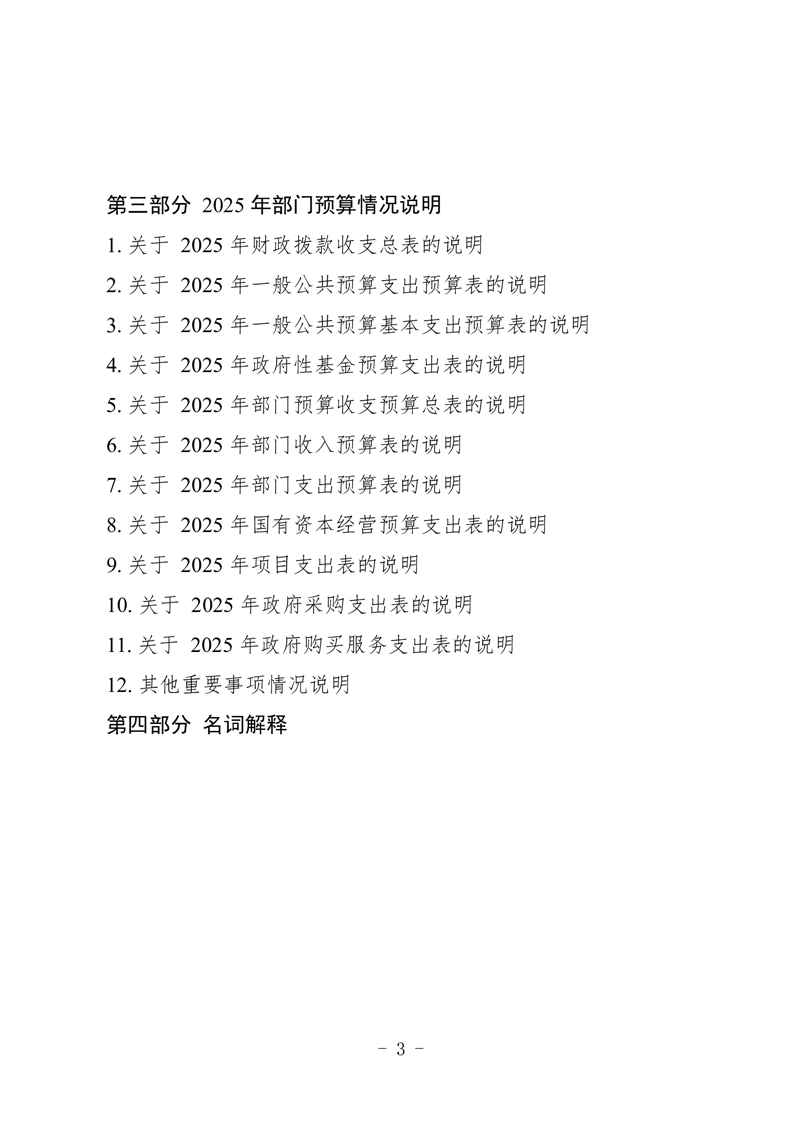 第三部分 2025 年部门预算情况说明

1. 关于 2025 年财政拨款收支总表的说明

2. 关于 2025 年一般公共预算支出预算表的说明

3. 关于 2025 年一般公共预算基本支出预算表的说明

4. 关于 2025 年政府性基金预算支出表的说明

5. 关于 2025 年部门预算收支预算总表的说明

6. 关于 2025 年部门收入预算表的说明

7. 关于 2025 年部门支出预算表的说明

8. 关于 2025 年国有资本经营预算支出表的说明

9. 关于 2025 年项目支出表的说明

10. 关于 2025 年政府采购支出表的说明

11. 关于 2025 年政府购买服务支出表的说明

12. 其他重要事项情况说明

第四部分 名词解释

- 3 -